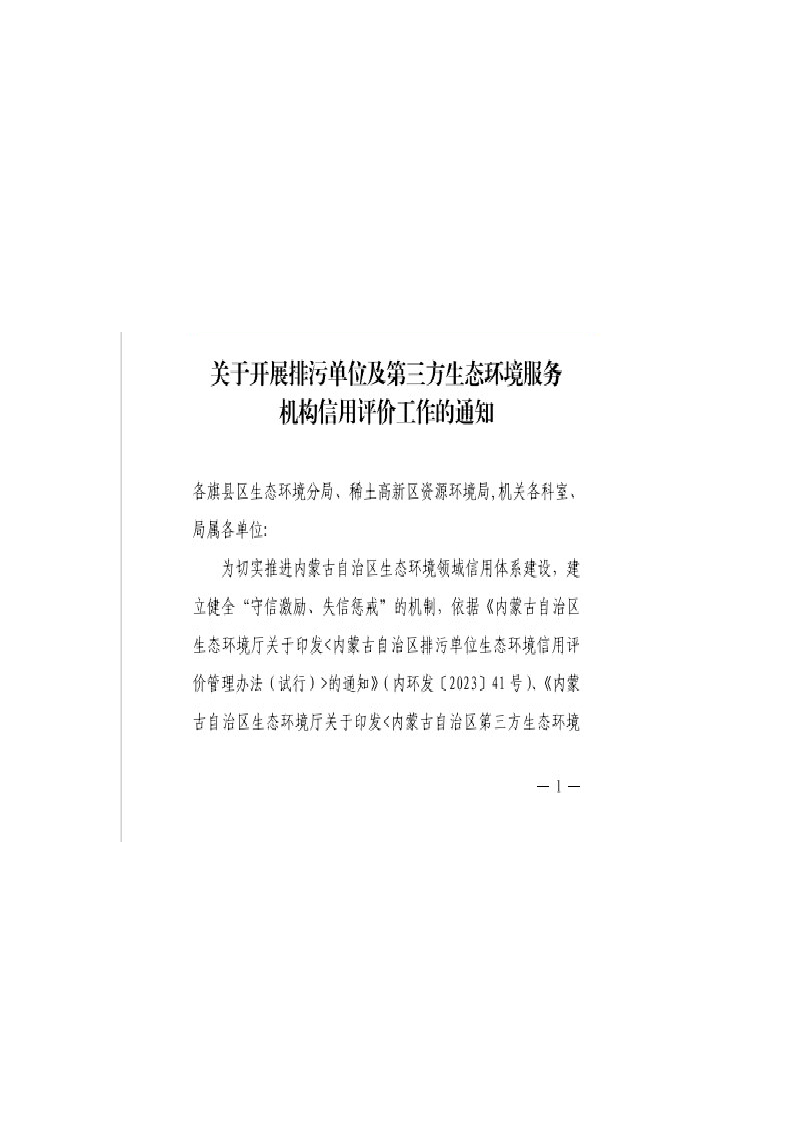 关于开展排污单位及第三方生态环境服务机构信用评价工作的通知

各旗县区生态环境分局、稀土高新区资源环境局,机关各科室、局属各单位:

为切实推进内蒙古自治区生态环境领域信用体系建设，建立健全“守信激励、失信惩戒”的机制，依据《内蒙古自治区生态环境厅关于印发<内蒙古自治区排污单位生态环境信用评价管理办法（试行）>的通知》(内环发〔2023〕41号)、《内蒙古自治区生态环境厅关于印发<内蒙古自治区第三方生态环境

— 1 —